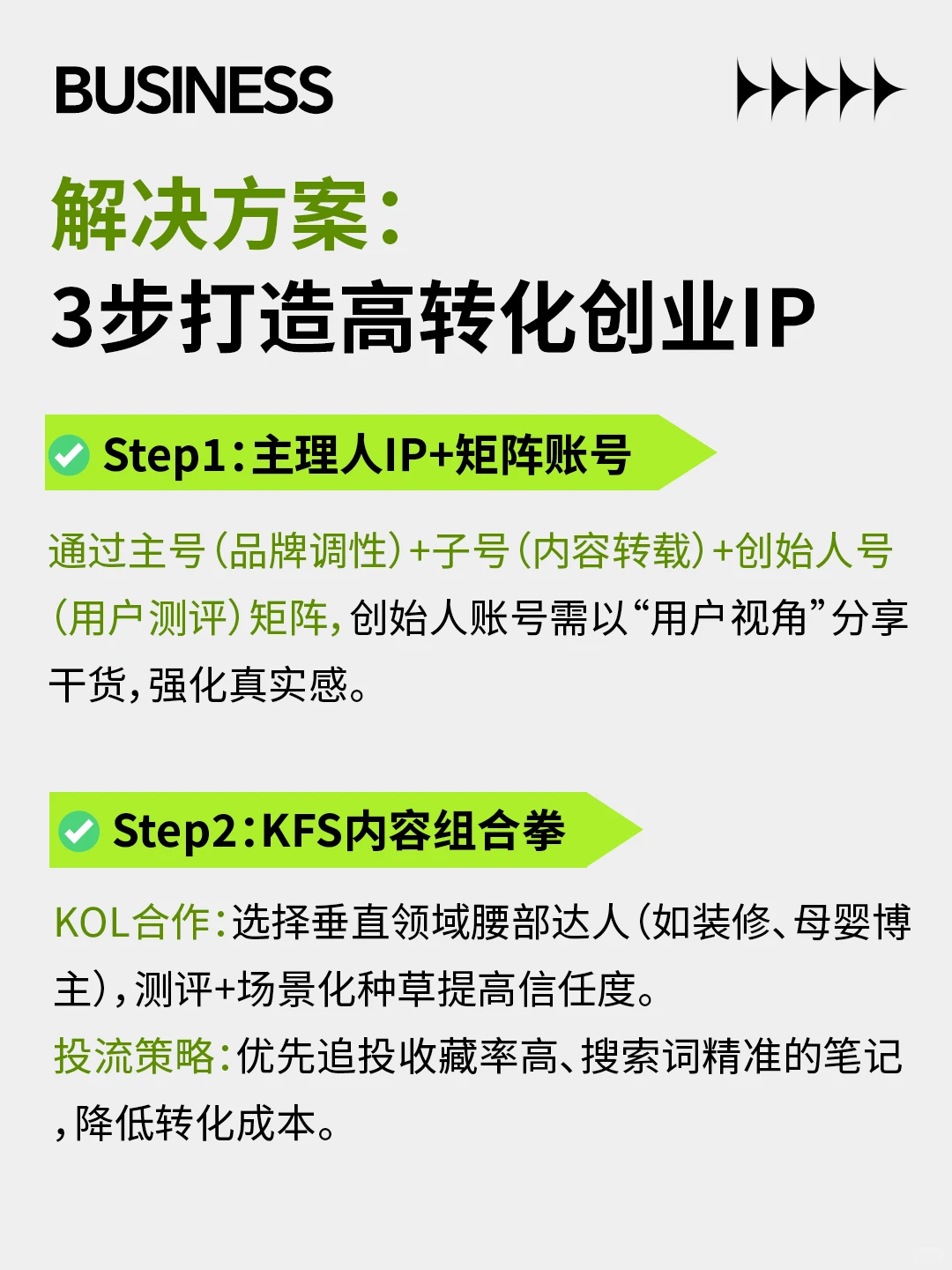 BUSINESS

解决方案:
3步打造高转化创业IP

Step1:主理人IP+矩阵账号

通过主号(品牌调性)+子号(内容转载)+创始人号(用户测评)矩阵,创始人账号需以“用户视角”分享干货,强化真实感。

Step2:KFS内容组合拳

KOL合作:选择垂直领域腰部达人(如装修、母婴博主),测评+场景化种草提高信任度。
投流策略:优先追投收藏率高、搜索词精准的笔记,降低转化成本。